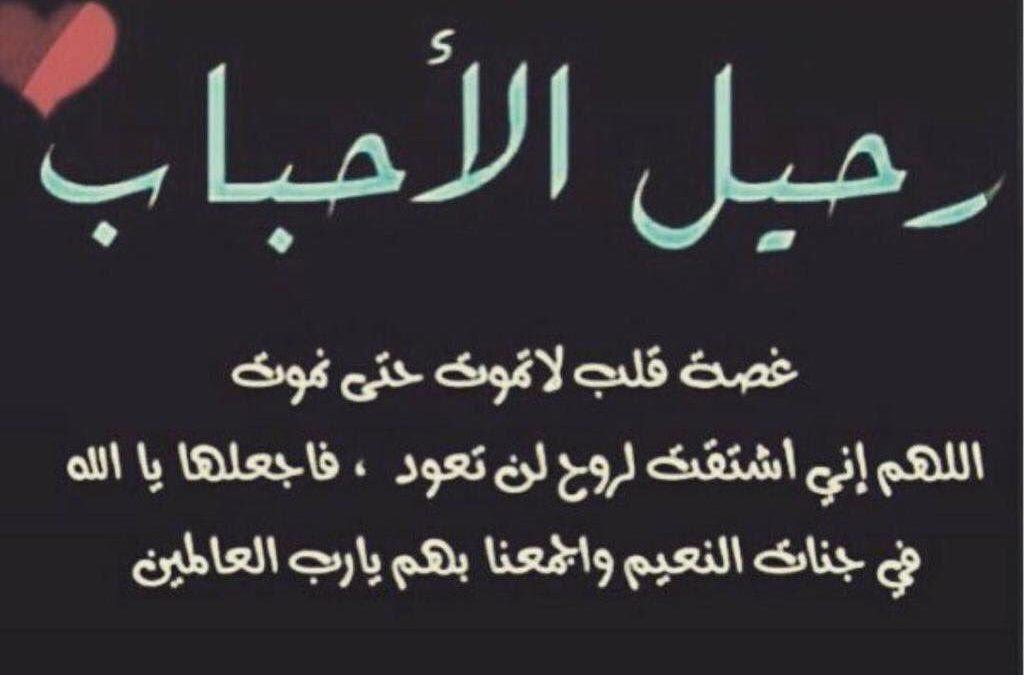 رحيل الأحباب

غصة قلب لاتموت حتى نموت

اللهم إني اشتقت لروح لن تعود ، فاجعلها يا الله في جنات النعيم واجمعنا بهم يارب العالمين